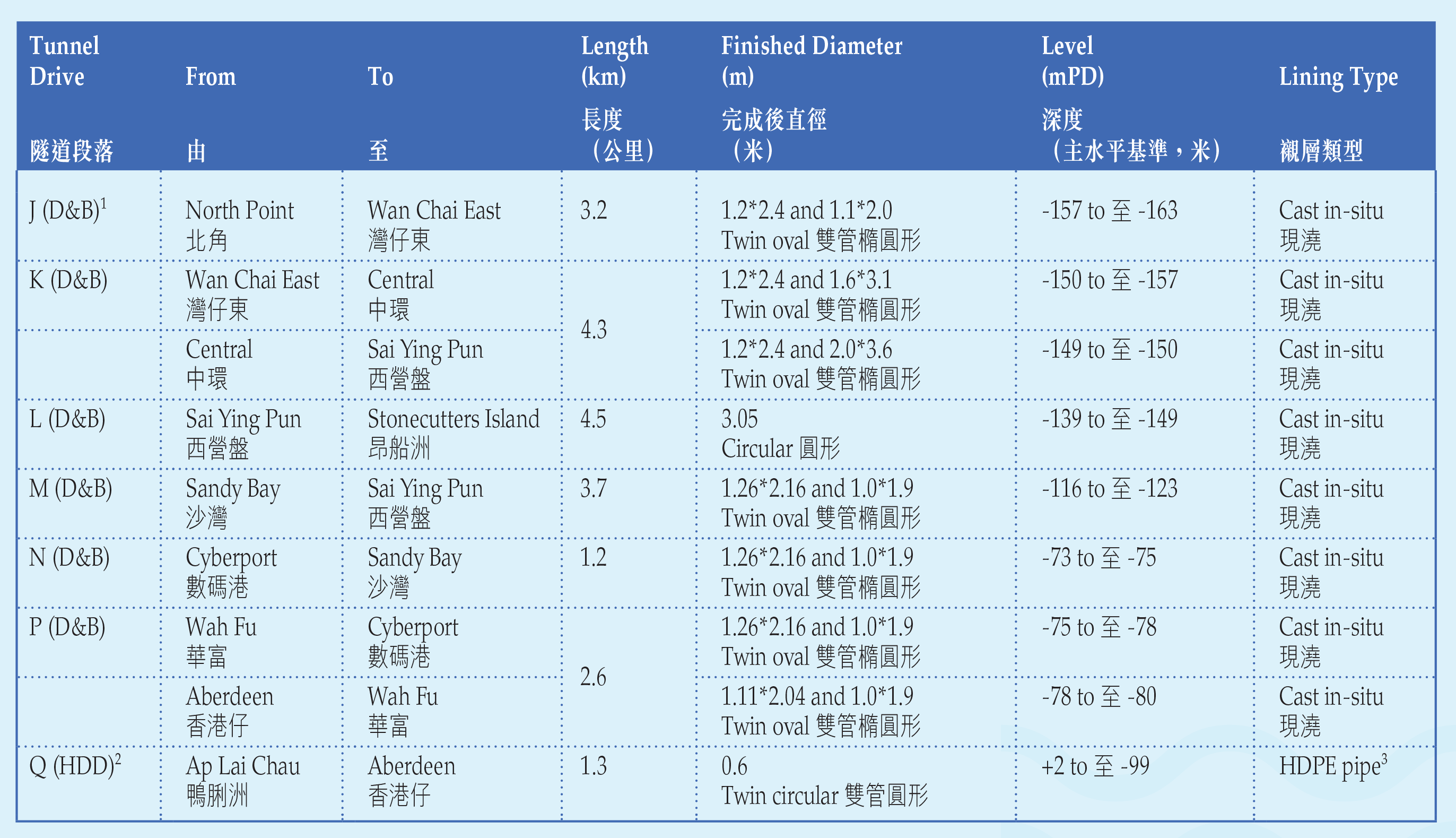 | Tunnel Drive 隧道段落 | From 由 | To 至 | Length (km) 長度（公里） | Finished Diameter (m) 完成後直徑（米） | Level (mPD) 深度（主水平基準，米） | Lining Type 襯層類型 |
|---|---|---|---|---|---|---|
| J (D&B)$^{1}$ | North Point 北角 | Wan Chai East 灣仔東 | 3.2 | 1.2*2.4 and 1.1*2.0 Twin oval 雙管橢圓形 | -157 to 至 -163 | Cast in-situ 現澆 |
| K (D&B) | Wan Chai East 灣仔東 | Central 中環 | 4.3 | 1.2*2.4 and 1.6*3.1 Twin oval 雙管橢圓形 | -150 to 至 -157 | Cast in-situ 現澆 |
| | Central 中環 | Sai Ying Pun 西營盤 | | 1.2*2.4 and 2.0*3.6 Twin oval 雙管橢圓形 | -149 to 至 -150 | Cast in-situ 現澆 |
| L (D&B) | Sai Ying Pun 西營盤 | Stonecutters Island 昂船洲 | 4.5 | 3.05 Circular 圓形 | -139 to 至 -149 | Cast in-situ 現澆 |
| M (D&B) | Sandy Bay 沙灣 | Sai Ying Pun 西營盤 | 3.7 | 1.26*2.16 and 1.0*1.9 Twin oval 雙管橢圓形 | -116 to 至 -123 | Cast in-situ 現澆 |
| N (D&B) | Cyberport 數碼港 | Sandy Bay 沙灣 | 1.2 | 1.26*2.16 and 1.0*1.9 Twin oval 雙管橢圓形 | -73 to 至 -75 | Cast in-situ 現澆 |
| P (D&B) | Wah Fu 華富 | Cyberport 數碼港 | 2.6 | 1.26*2.16 and 1.0*1.9 Twin oval 雙管橢圓形 | -75 to 至 -78 | Cast in-situ 現澆 |
| | Aberdeen 香港仔 | Wah Fu 華富 | | 1.11*2.04 and 1.0*1.9 Twin oval 雙管橢圓形 | -78 to 至 -80 | Cast in-situ 現澆 |
| Q (HDD)$^{2}$ | Ap Lai Chau 鴨脷洲 | Aberdeen 香港仔 | 1.3 | 0.6 Twin circular 雙管圓形 | +2 to 至 -99 | HDPE pipe$^{3}$ |